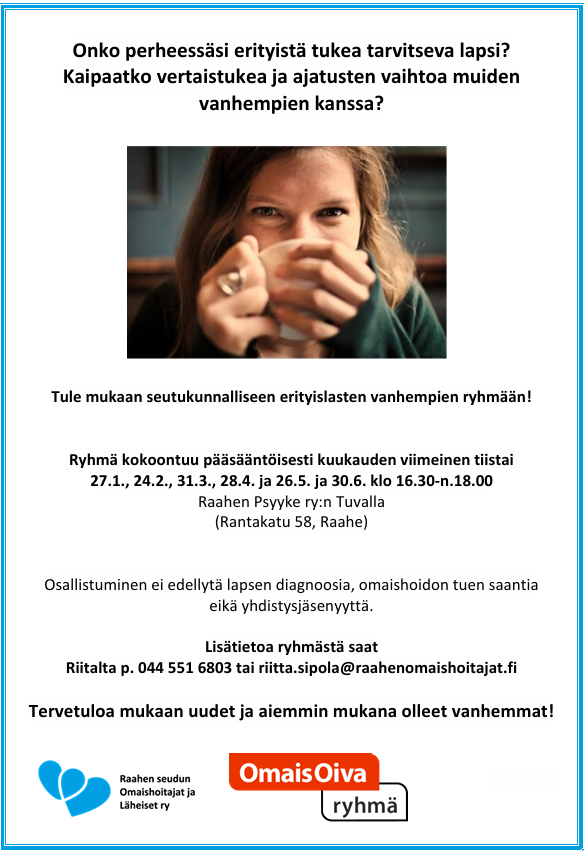 Onko perheessäsi erityistä tukea tarvitseva lapsi? Kaipaatko vertaistukea ja ajatusten vaihtoa muiden vanhempien kanssa?

Tule mukaan seutukunnalliseen erityislasten vanhempien ryhmään!

Ryhmä kokoontuu pääsääntöisesti kuukauden viimeinen tiistai
27.1., 24.2., 31.3., 28.4. ja 26.5. ja 30.6. klo 16.30-n.18.00
Raahen Psyyke ry:n Tuvalla
(Rantakatu 58, Raahe)

Osallistuminen ei edellytä lapsen diagnoosia, omaishoidon tuen saantia eikä yhdistysjäsenyyttä.

Lisätietoa ryhmästä saat
Riitalta p. 044 551 6803 tai riitta.sipola@raahenomaishoitajat.fi

Tervetuloa mukaan uudet ja aiemmin mukana olleet vanhemmat!

Raahen seudun Omaishoitajat ja Läheiset ry

OmaisOiva
ryhmä